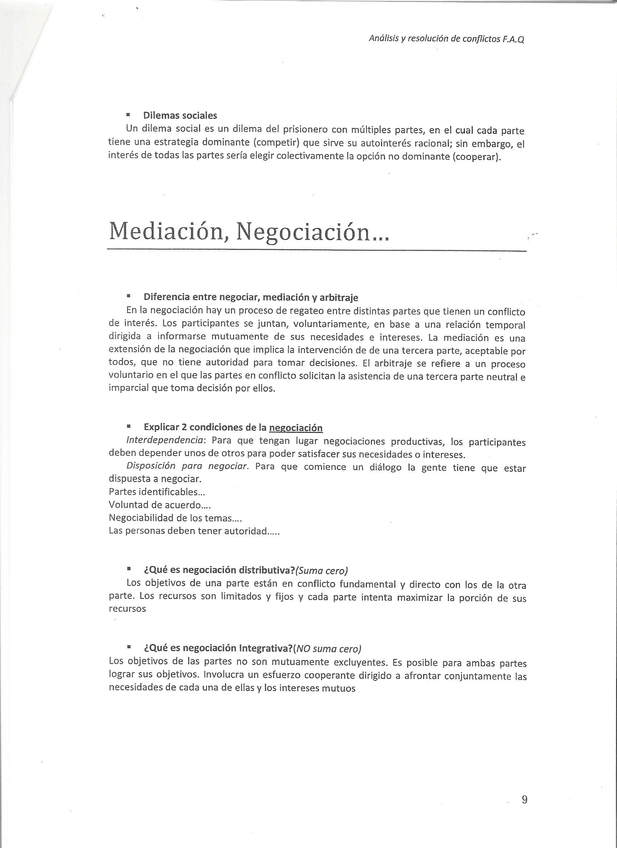 Análisis y resolución de conflictos F.A.Q

▪ Dilemas sociales
Un dilema social es un dilema del prisionero con múltiples partes, en el cual cada parte tiene una estrategia dominante (competir) que sirve su autointerés racional; sin embargo, el interés de todas las partes sería elegir colectivamente la opción no dominante (cooperar).

Mediación, Negociación…

▪ Diferencia entre negociar, mediación y arbitraje
En la negociación hay un proceso de regateo entre distintas partes que tienen un conflicto de interés. Los participantes se juntan, voluntariamente, en base a una relación temporal dirigida a informarse mutuamente de sus necesidades e intereses. La mediación es una extensión de la negociación que implica la intervención de de una tercera parte, aceptable por todos, que no tiene autoridad para tomar decisiones. El arbitraje se refiere a un proceso voluntario en el que las partes en conflicto solicitan la asistencia de una tercera parte neutral e imparcial que toma decisión por ellos.

▪ Explicar 2 condiciones de la negociación
Interdependencia: Para que tengan lugar negociaciones productivas, los participantes deben depender unos de otros para poder satisfacer sus necesidades o intereses.
Disposición para negociar. Para que comience un diálogo la gente tiene que estar dispuesta a negociar.
Partes identificables…
Voluntad de acuerdo….
Negociabilidad de los temas….
Las personas deben tener autoridad…..

▪ ¿Qué es negociación distributiva?(Suma cero)
Los objetivos de una parte están en conflicto fundamental y directo con los de la otra parte. Los recursos son limitados y fijos y cada parte intenta maximizar la porción de sus recursos

▪ ¿Qué es negociación Integrativa?(NO suma cero)
Los objetivos de las partes no son mutuamente excluyentes. Es posible para ambas partes lograr sus objetivos. Involucra un esfuerzo cooperante dirigido a afrontar conjuntamente las necesidades de cada una de ellas y los intereses mutuos

9